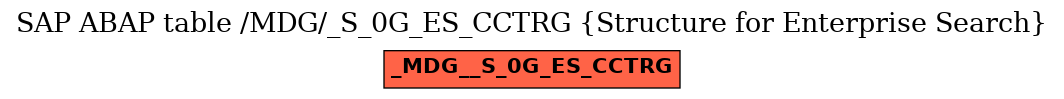 SAP ABAP table /MDG/_S_0G_ES_CCTRG {Structure for Enterprise Search}

_MDG__S_0G_ES_CCTRG